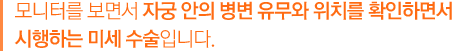 모니터를 보면서 자궁 안의 병변 유무와 위치를 확인하면서 시행하는 미세 수술입니다.